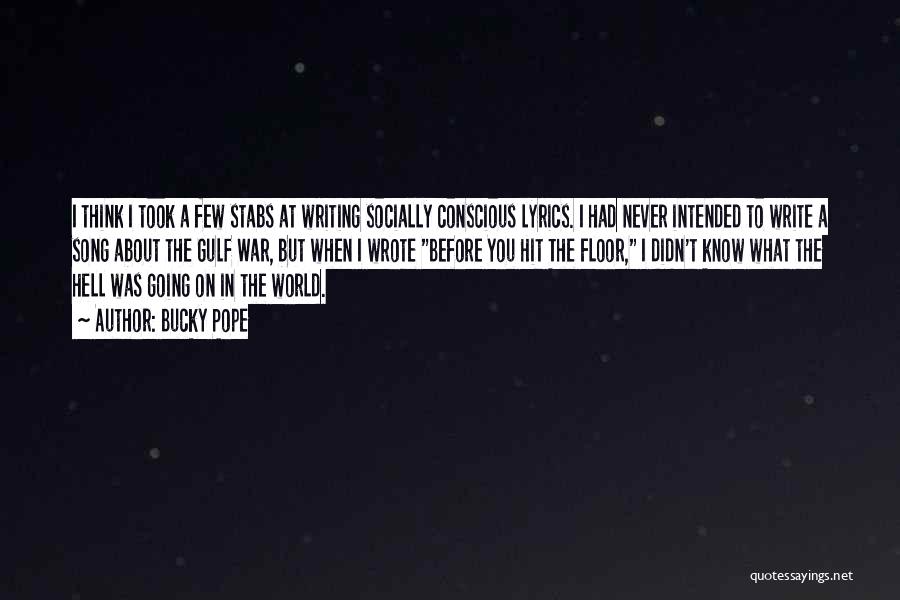 I THINK I TOOK A FEW STABS AT WRITING SOCIALLY CONSCIOUS LYRICS. I HAD NEVER INTENDED TO WRITE A SONG ABOUT THE GULF WAR, BUT WHEN I WROTE "BEFORE YOU HIT THE FLOOR," I DIDN'T KNOW WHAT THE HELL WAS GOING ON IN THE WORLD.
~ AUTHOR: BUCKY POPE

quotessayings.net